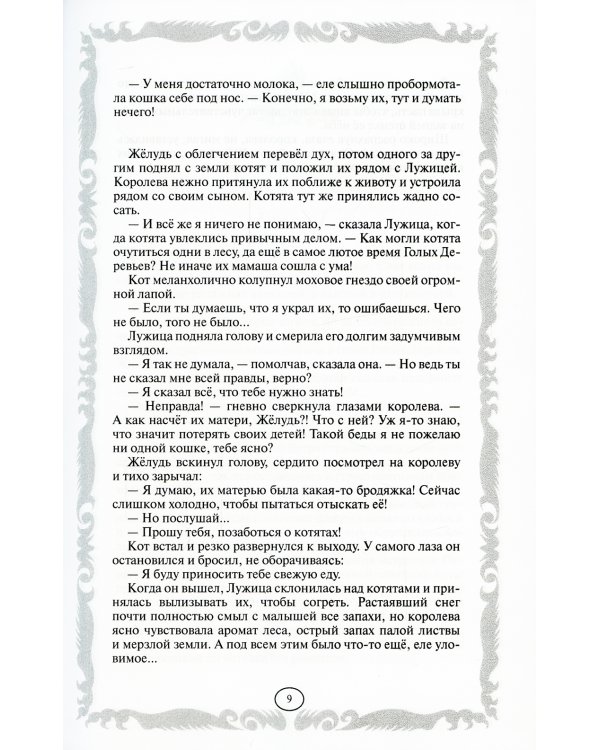 — У меня достаточно молока, — еле слышно пробормотала кошка себе под нос. — Конечно, я возьму их, тут и думать нечего!

Жёлудь с облегчением перевёл дух, потом одного за другим поднял с земли котят и положил их рядом с Лужицей. Королева нежно притянула их поближе к животу и устроила рядом со своим сыном. Котята тут же принялись жадно сосать.

— И всё же я ничего не понимаю, — сказала Лужица, когда котята увлеклись привычным делом. — Как могли котята очутиться одни в лесу, да ещё в самое лютое время Голых Деревьев? Не иначе их мамаша сошла с ума!

Кот меланхолично колупнул моховое гнездо своей огромной лапой.

— Если ты думаешь, что я украл их, то ошибаешься. Чего не было, того не было...

Лужица подняла голову и смерила его долгим задумчивым взглядом.

— Я так не думала, — помолчав, сказала она. — Но ведь ты не сказал мне всей правды, верно?

— Я сказал всё, что тебе нужно знать!

— Неправда! — гневно сверкнула глазами королева. — А как насчёт их матери, Жёлудь?! Что с ней? Уж я-то знаю, что значит потерять своих детей! Такой беды я не пожелаю ни одной кошке, тебе ясно?

Жёлудь вскинул голову, сердито посмотрел на королеву и тихо зарычал:

— Я думаю, их матерью была какая-то бродяжка! Сейчас слишком холодно, чтобы пытаться отыскать её!

— Но послушай...

— Прошу тебя, позаботься о котятах!

Кот встал и резко развернулся к выходу. У самого лаза он остановился и бросил, не оборачиваясь:

— Я буду приносить тебе свежую еду.

Когда он вышел, Лужица склонилась над котятами и принялась вылизывать их, чтобы согреть. Растаявший снег почти полностью смыл с малышей все запахи, но королева ясно чувствовала аромат леса, острый запах палой листвы и мерзлой земли. А под всем этим было что-то ещё, еле уловимое...

9